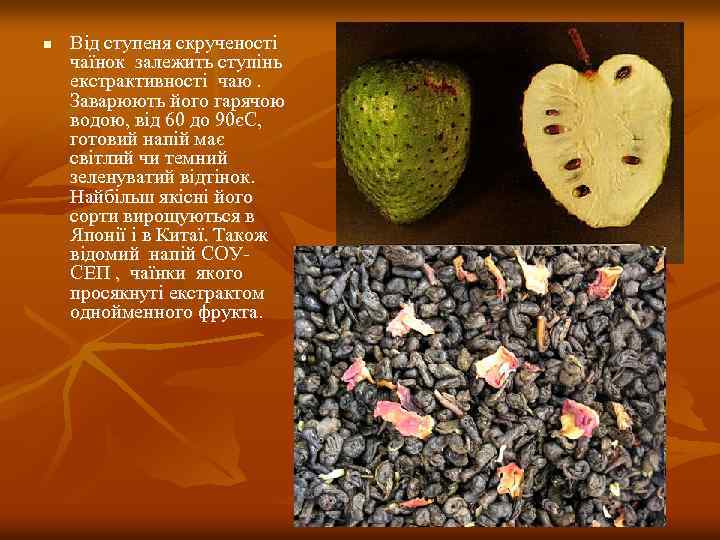 Від ступеня скрученості чаїнок залежить ступінь екстрактивності чаю . Заварюють його гарячою водою, від 60 до 90єС, готовий напій має світлий чи темний зеленуватий відтінок. Найбільш якісні його сорти вирощуються в Японії і в Китаї. Також відомий напій СОУ-СЕП , чаїнки якого просякнуті екстрактом однойменного фрукта.